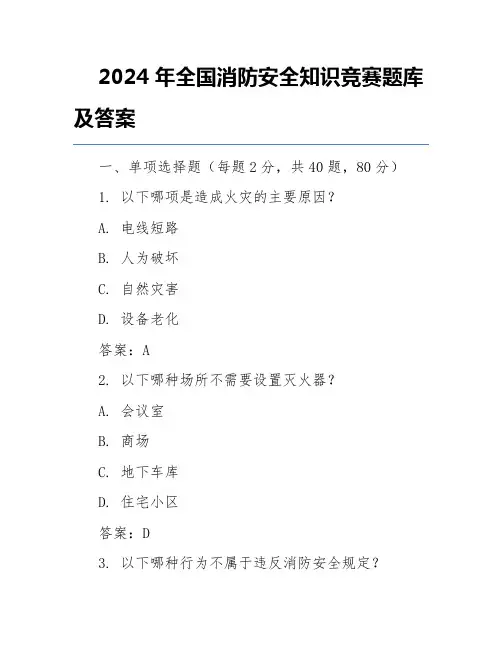 2024 年全国消防安全知识竞赛题库及答案

一、单项选择题（每题 2 分，共 40 题，80 分）

1. 以下哪项是造成火灾的主要原因？

A. 电线短路

B. 人为破坏

C. 自然灾害

D. 设备老化

答案：A

2. 以下哪种场所不需要设置灭火器？

A. 会议室

B. 商场

C. 地下车库

D. 住宅小区

答案：D

3. 以下哪种行为不属于违反消防安全规定？